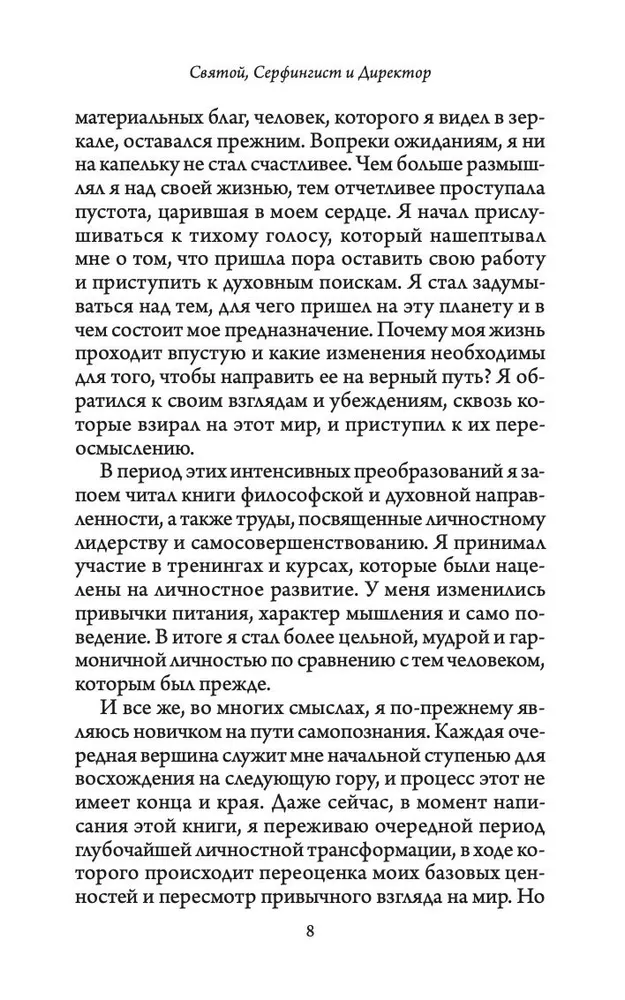 Святой, Серфингист и Директор

материальных благ, человек, которого я видел в зеркале, оставался прежним. Вопреки ожиданиям, я ни на капельку не стал счастливее. Чем больше размышлял я над своей жизнью, тем отчетливее проступала пустота, царившая в моем сердце. Я начал прислушиваться к тихому голосу, который нашептывал мне о том, что пришла пора оставить свою работу и приступить к духовным поискам. Я стал задумываться над тем, для чего пришел на эту планету и в чем состоит мое предназначение. Почему моя жизнь проходит впустую и какие изменения необходимы для того, чтобы направить ее на верный путь? Я обратился к своим взглядам и убеждениям, сквозь которые взирал на этот мир, и приступил к их переосмыслению.

В период этих интенсивных преобразований я запоем читал книги философской и духовной направленности, а также труды, посвященные личностному лидерству и самосовершенствованию. Я принимал участие в тренингах и курсах, которые были нацелены на личностное развитие. У меня изменились привычки питания, характер мышления и само поведение. В итоге я стал более цельной, мудрой и гармоничной личностью по сравнению с тем человеком, которым был прежде.

И все же, во многих смыслах, я по-прежнему являюсь новичком на пути самопознания. Каждая очередная вершина служит мне начальной ступенью для восхождения на следующую гору, и процесс этот не имеет конца и края. Даже сейчас, в момент написания этой книги, я переживаю очередной период глубочайшей личностной трансформации, в ходе которого происходит переоценка моих базовых ценностей и пересмотр привычного взгляда на мир. Но

8